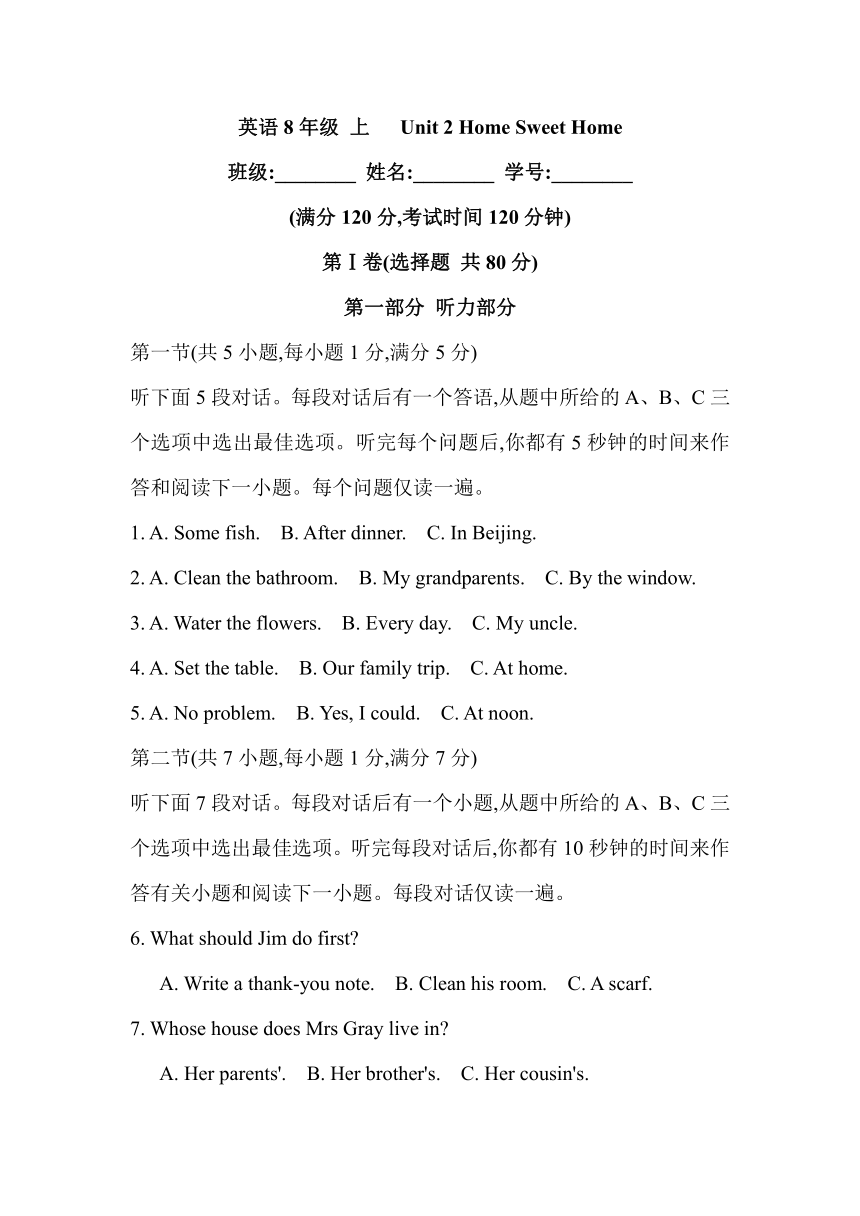 英语 8 年级 上　Unit 2 Home Sweet Home

班级:________ 姓名:________ 学号:________

(满分 120 分,考试时间 120 分钟)

第Ⅰ卷(选择题 共 80 分)

第一部分 听力部分

第一节(共 5 小题,每小题 1 分,满分 5 分)

听下面 5 段对话。每段对话后有一个答语,从题中所给的 A、B、C 三个选项中选出最佳选项。听完每个问题后,你都有 5 秒钟的时间来作答和阅读下一小题。每个问题仅读一遍。

1. A. Some fish.　B. After dinner.　C. In Beijing.

2. A. Clean the bathroom.　B. My grandparents.　C. By the window.

3. A. Water the flowers.　B. Every day.　C. My uncle.

4. A. Set the table.　B. Our family trip.　C. At home.

5. A. No problem.　B. Yes, I could.　C. At noon.

第二节(共 7 小题,每小题 1 分,满分 7 分)

听下面 7 段对话。每段对话后有一个小题,从题中所给的 A、B、C 三个选项中选出最佳选项。听完每段对话后,你都有 10 秒钟的时间来作答有关小题和阅读下一小题。每段对话仅读一遍。

6. What should Jim do first?

A. Write a thank-you note.　B. Clean his room.　C. A scarf.

7. Whose house does Mrs Gray live in?

A. Her parents'.　B. Her brother's.　C. Her cousin's.